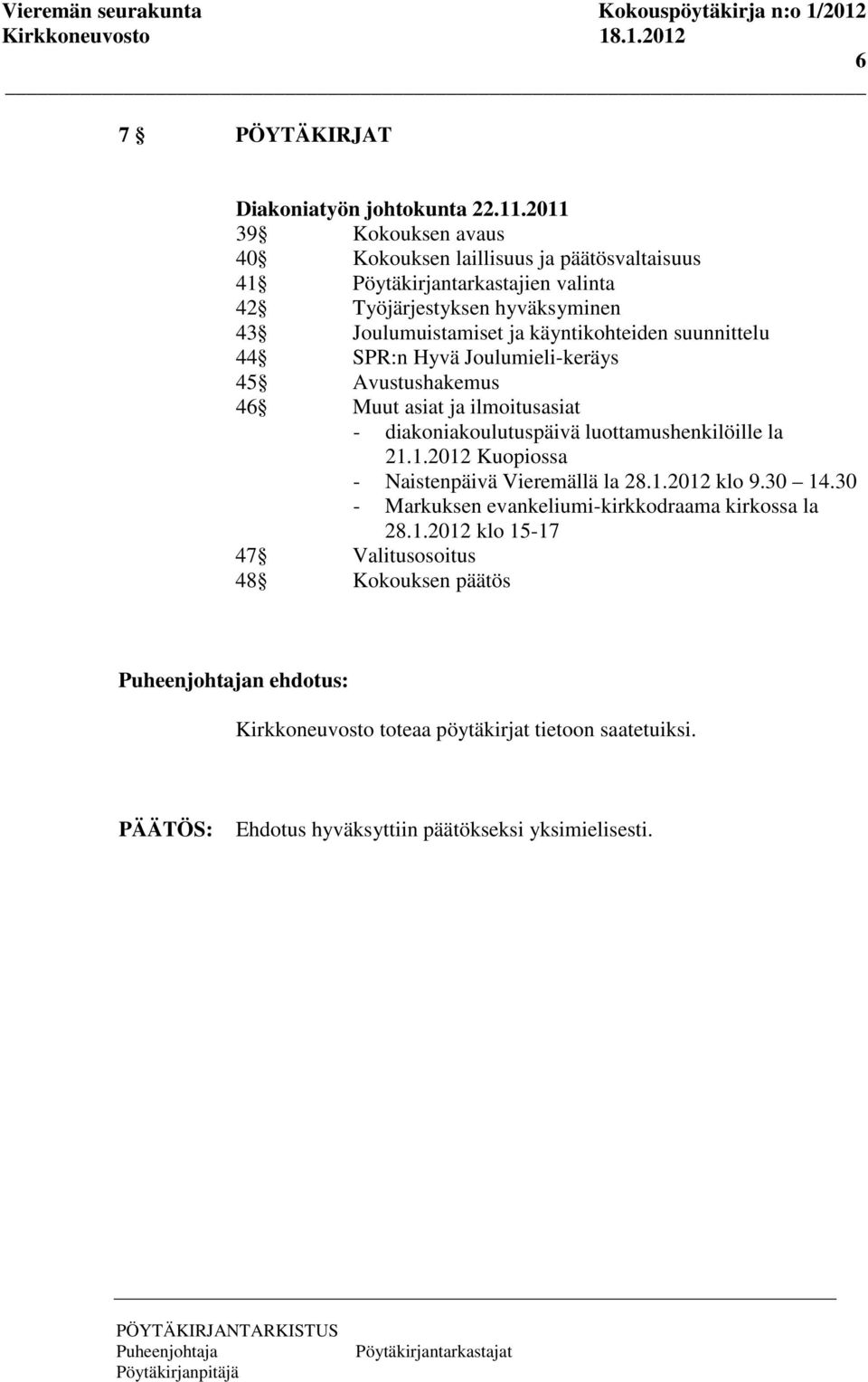 Vieremän seurakunta Kokouspöytäkirja n:o 1/2012
Kirkkoneuvosto 18.1.2012

6

7 § PÖYTÄKIRJAT

Diakoniatyön johtokunta 22.11.2011
39 § Kokouksen avaus
40 § Kokouksen laillisuus ja päätösvaltaisuus
41 § Pöytäkirjantarkastajien valinta
42 § Työjärjestyksen hyväksyminen
43 § Joulumuistamiset ja käyntikohteiden suunnittelu
44 § SPR:n Hyvä Joulumieli-keräys
45 § Avustushakemus
46 § Muut asiat ja ilmoitusasiat
- diakoniakoulutuspäivä luottamushenkilöille la 21.1.2012 Kuopiossa
- Naistenpäivä Vieremällä la 28.1.2012 klo 9.30 – 14.30
- Markuksen evankeliumi-kirkkodraama kirkossa la 28.1.2012 klo 15-17
47 § Valitusosoitus
48 § Kokouksen päätös

Puheenjohtajan ehdotus:

Kirkkoneuvosto toteaa pöytäkirjat tietoon saatetuiksi.

PÄÄTÖS: Ehdotus hyväksyttiin päätökseksi yksimielisesti.

PÖYTÄKIRJANTARKISTUS
Puheenjohtaja Pöytäkirjantarkastajat
Pöytäkirjanpitäjä